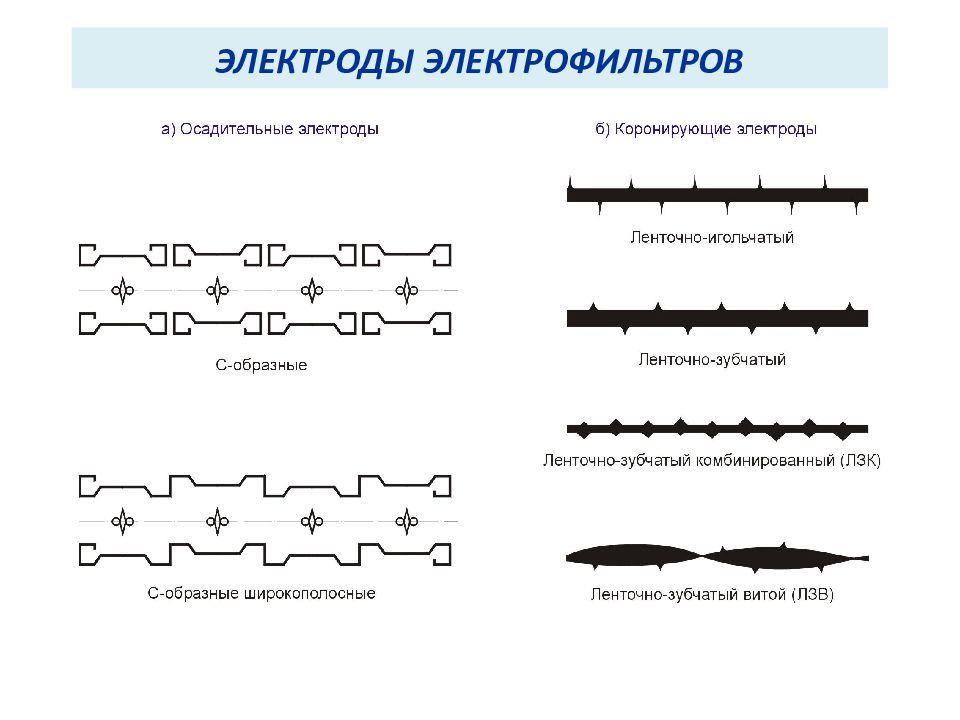 ЭЛЕКТРОДЫ ЭЛЕКТРОФИЛЬТРОВ

а) Осадительные электроды

С-образные

С-образные широкополосные

б) Коронирующие электроды

Ленточно-игольчатый

Ленточно-зубчатый

Ленточно-зубчатый комбинированный (ЛЗК)

Ленточно-зубчатый витой (ЛЗВ)